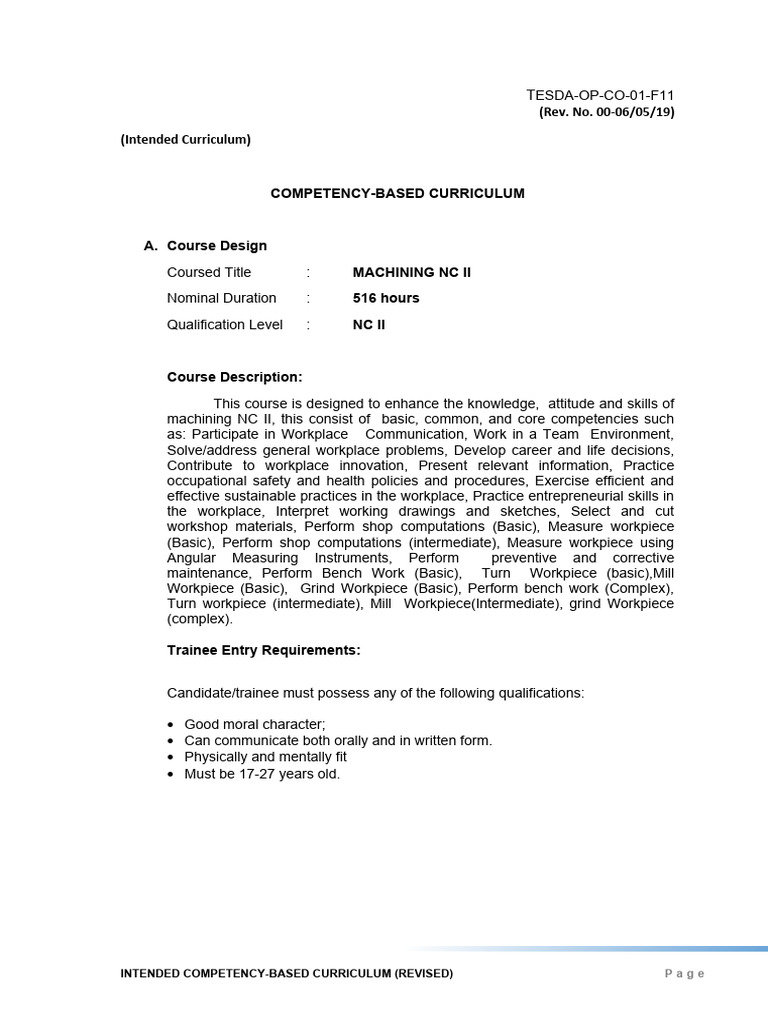 TESDA-OP-CO-01-F11
(Rev. No. 00-06/05/19)

(Intended Curriculum)

COMPETENCY-BASED CURRICULUM

A. Course Design

Coursed Title : MACHINING NC II

Nominal Duration : 516 hours

Qualification Level : NC II

Course Description:

This course is designed to enhance the knowledge, attitude and skills of machining NC II, this consist of basic, common, and core competencies such as: Participate in Workplace Communication, Work in a Team Environment, Solve/address general workplace problems, Develop career and life decisions, Contribute to workplace innovation, Present relevant information, Practice occupational safety and health policies and procedures, Exercise efficient and effective sustainable practices in the workplace, Practice entrepreneurial skills in the workplace, Interpret working drawings and sketches, Select and cut workshop materials, Perform shop computations (Basic), Measure workpiece (Basic), Perform shop computations (intermediate), Measure workpiece using Angular Measuring Instruments, Perform preventive and corrective maintenance, Perform Bench Work (Basic), Turn Workpiece (basic),Mill Workpiece (Basic), Grind Workpiece (Basic), Perform bench work (Complex), Turn workpiece (intermediate), Mill Workpiece(Intermediate), grind Workpiece (complex).

Trainee Entry Requirements:

Candidate/trainee must possess any of the following qualifications:

• Good moral character;
• Can communicate both orally and in written form.
• Physically and mentally fit
• Must be 17-27 years old.

INTENDED COMPETENCY-BASED CURRICULUM (REVISED)

Page